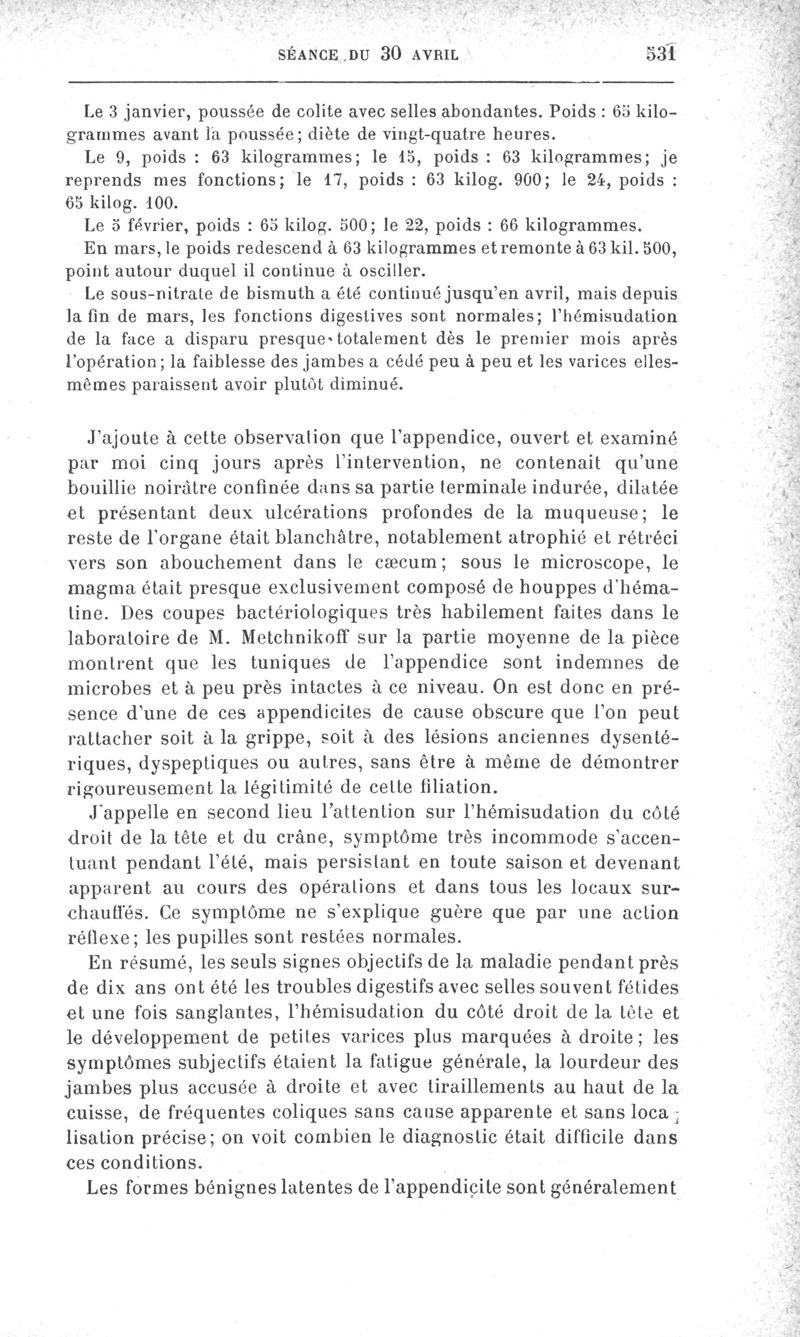 SÉANCE DU 30 AVRIL 531

Le 3 janvier, poussée de colite avec selles abondantes. Poids : 65 kilogrammes avant la poussée; diète de vingt-quatre heures.

Le 9, poids : 63 kilogrammes; le 15, poids : 63 kilogrammes; je reprends mes fonctions; le 17, poids : 63 kilog. 900; le 24, poids : 65 kilog. 100.

Le 5 février, poids : 65 kilog. 500; le 22, poids : 66 kilogrammes.

En mars, le poids redescend à 63 kilogrammes et remonte à 63 kil. 500, point autour duquel il continue à osciller.

Le sous-nitrate de bismuth a été continué jusqu'en avril, mais depuis la fin de mars, les fonctions digestives sont normales; l'hémisudation de la face a disparu presque totalement dès le premier mois après l'opération; la faiblesse des jambes a cédé peu à peu et les varices elles-mêmes paraissent avoir plutôt diminué.

J'ajoute à cette observation que l'appendice, ouvert et examiné par moi cinq jours après l'intervention, ne contenait qu'une bouillie noirâtre confinée dans sa partie terminale indurée, dilatée et présentant deux ulcérations profondes de la muqueuse; le reste de l'organe était blanchâtre, notablement atrophié et rétréci vers son abouchement dans le cæcum; sous le microscope, le magma était presque exclusivement composé de houppes d'hématine. Des coupes bactériologiques très habilement faites dans le laboratoire de M. Metchnikoff sur la partie moyenne de la pièce montrent que les tuniques de l'appendice sont indemnes de microbes et à peu près intactes à ce niveau. On est donc en présence d'une de ces appendicites de cause obscure que l'on peut rattacher soit à la grippe, soit à des lésions anciennes dysentériques, dyspeptiques ou autres, sans être à même de démontrer rigoureusement la légitimité de cette filiation.

J'appelle en second lieu l'attention sur l'hémisudation du côté droit de la tête et du crâne, symptôme très incommode s'accentuant pendant l'été, mais persistant en toute saison et devenant apparent au cours des opérations et dans tous les locaux surchauffés. Ce symptôme ne s'explique guère que par une action réflexe; les pupilles sont restées normales.

En résumé, les seuls signes objectifs de la maladie pendant près de dix ans ont été les troubles digestifs avec selles souvent fétides et une fois sanglantes, l'hémisudation du côté droit de la tête et le développement de petites varices plus marquées à droite; les symptômes subjectifs étaient la fatigue générale, la lourdeur des jambes plus accusée à droite et avec tiraillements au haut de la cuisse, de fréquentes coliques sans cause apparente et sans localisation précise; on voit combien le diagnostic était difficile dans ces conditions.

Les formes bénignes latentes de l'appendicite sont généralement